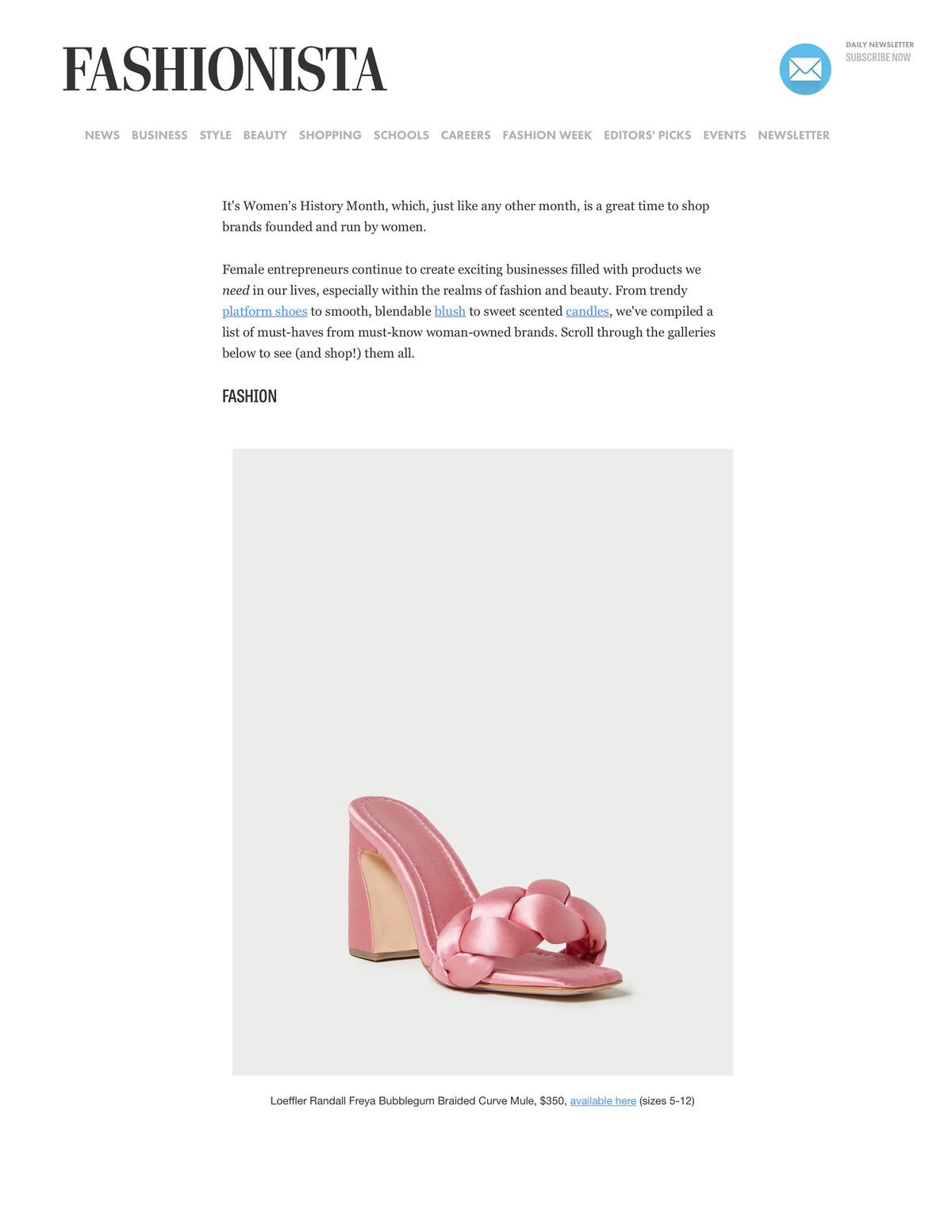 FASHIONISTA

DAILY NEWSLETTER
SUBSCRIBE NOW

NEWS BUSINESS STYLE BEAUTY SHOPPING SCHOOLS CAREERS FASHION WEEK EDITORS' PICKS EVENTS NEWSLETTER

It's Women's History Month, which, just like any other month, is a great time to shop brands founded and run by women.

Female entrepreneurs continue to create exciting businesses filled with products we need in our lives, especially within the realms of fashion and beauty. From trendy platform shoes to smooth, blendable blush to sweet scented candles, we've compiled a list of must-haves from must-know woman-owned brands. Scroll through the galleries below to see (and shop!) them all.

FASHION

Loeffler Randall Freya Bubblegum Braided Curve Mule, $350, available here (sizes 5-12)